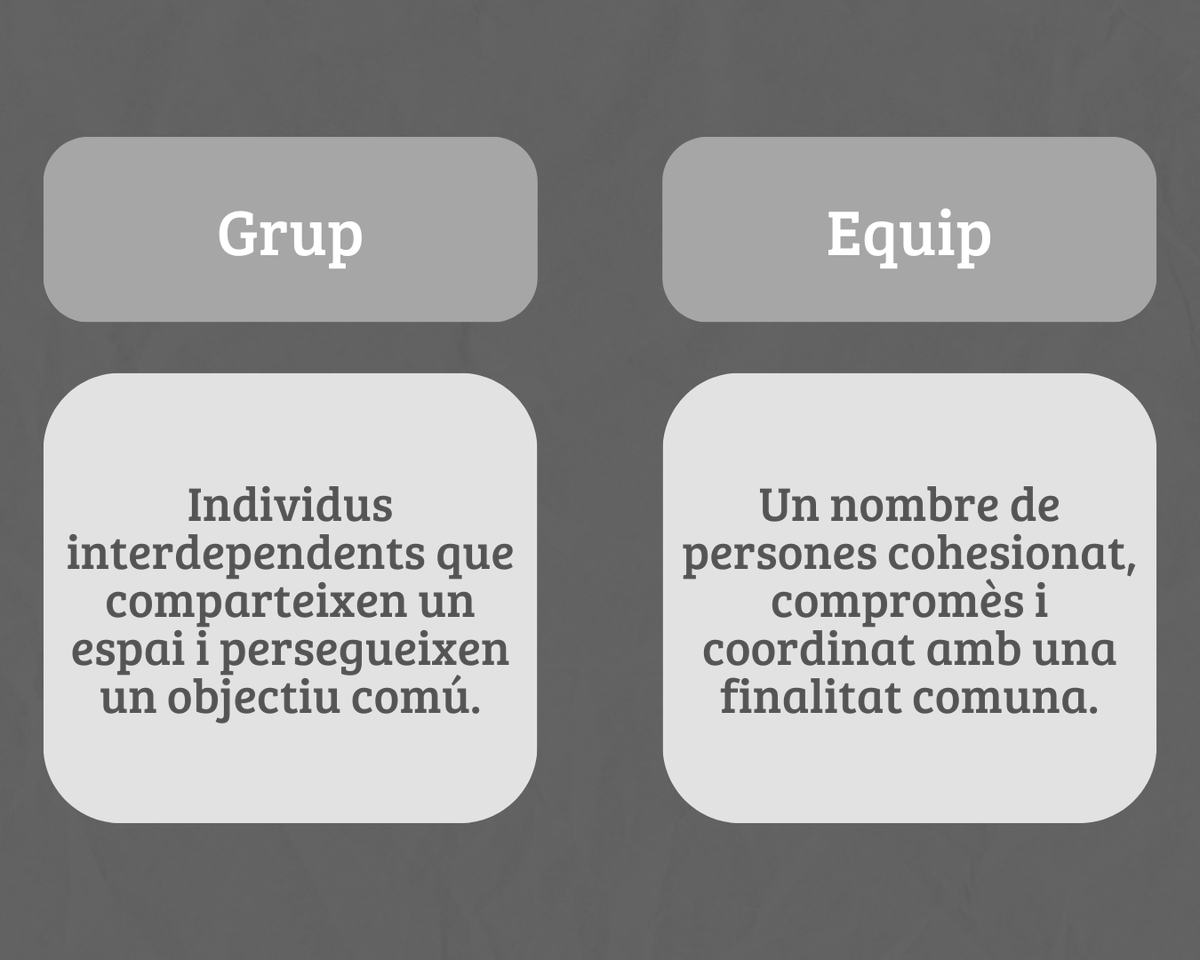 Grup

Individus interdependents que comparteixen un espai i persegueixen un objectiu comú.

Equip

Un nombre de persones cohesionat, compromès i coordinat amb una finalitat comuna.